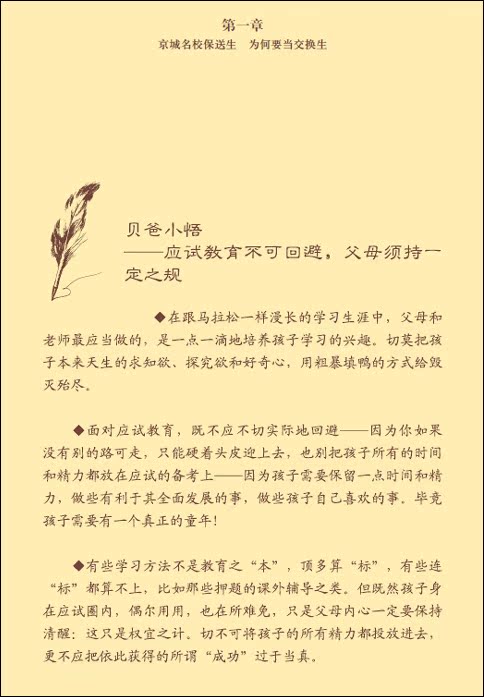 第一章
京城名校保送生　为何要当交换生

贝爸小悟
——应试教育不可回避，父母须持一定之规

◆在跟马拉松一样漫长的学习生涯中，父母和老师最应当做的，是一点一滴地培养孩子学习的兴趣。切莫把孩子本来天生的求知欲、探究欲和好奇心，用粗暴填鸭的方式给毁灭殆尽。

◆面对应试教育，既不应不切实际地回避——因为你如果没有别的路可走，只能硬着头皮迎上去，也别把孩子所有的时间和精力都放在应试的备考上——因为孩子需要保留一点时间和精力，做些有利于其全面发展的事，做些孩子自己喜欢的事。毕竟孩子需要有一个真正的童年！

◆有些学习方法不是教育之“本”，顶多算“标”，有些连“标”都算不上，比如那些押题的课外辅导之类。但既然孩子身在应试圈内，偶尔用用，也在所难免，只是父母内心一定要保持清醒：这只是权宜之计。切不可将孩子的所有精力都投放进去，更不应把依此获得的所谓“成功”过于当真。